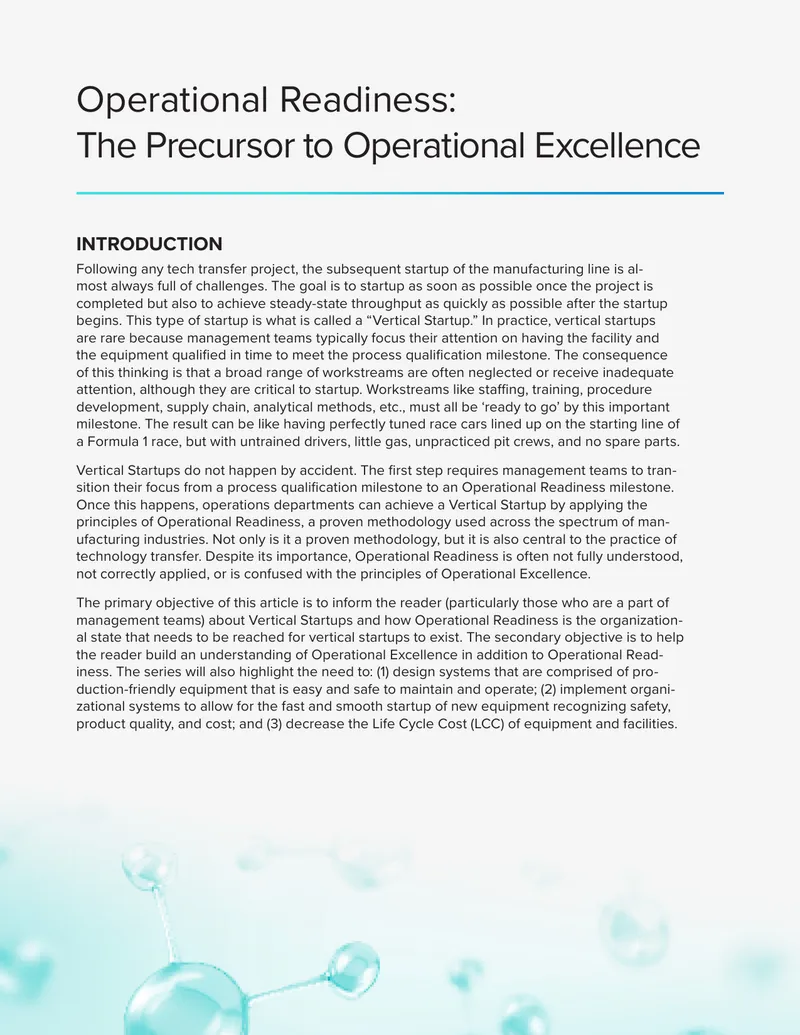 Operational Readiness:
The Precursor to Operational Excellence

INTRODUCTION

Following any tech transfer project, the subsequent startup of the manufacturing line is almost always full of challenges. The goal is to startup as soon as possible once the project is completed but also to achieve steady-state throughput as quickly as possible after the startup begins. This type of startup is what is called a "Vertical Startup." In practice, vertical startups are rare because management teams typically focus their attention on having the facility and the equipment qualified in time to meet the process qualification milestone. The consequence of this thinking is that a broad range of workstreams are often neglected or receive inadequate attention, although they are critical to startup. Workstreams like staffing, training, procedure development, supply chain, analytical methods, etc., must all be 'ready to go' by this important milestone. The result can be like having perfectly tuned race cars lined up on the starting line of a Formula 1 race, but with untrained drivers, little gas, unpracticed pit crews, and no spare parts.

Vertical Startups do not happen by accident. The first step requires management teams to transition their focus from a process qualification milestone to an Operational Readiness milestone. Once this happens, operations departments can achieve a Vertical Startup by applying the principles of Operational Readiness, a proven methodology used across the spectrum of manufacturing industries. Not only is it a proven methodology, but it is also central to the practice of technology transfer. Despite its importance, Operational Readiness is often not fully understood, not correctly applied, or is confused with the principles of Operational Excellence.

The primary objective of this article is to inform the reader (particularly those who are a part of management teams) about Vertical Startups and how Operational Readiness is the organizational state that needs to be reached for vertical startups to exist. The secondary objective is to help the reader build an understanding of Operational Excellence in addition to Operational Readiness. The series will also highlight the need to: (1) design systems that are comprised of production-friendly equipment that is easy and safe to maintain and operate; (2) implement organizational systems to allow for the fast and smooth startup of new equipment recognizing safety, product quality, and cost; and (3) decrease the Life Cycle Cost (LCC) of equipment and facilities.